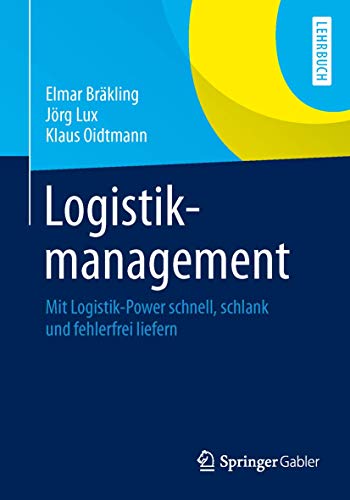 LEHRBUCH

Elmar Bräkling
Jörg Lux
Klaus Oidtmann

Logistikmanagement

Mit Logistik-Power schnell, schlank und fehlerfrei liefern

Springer Gabler